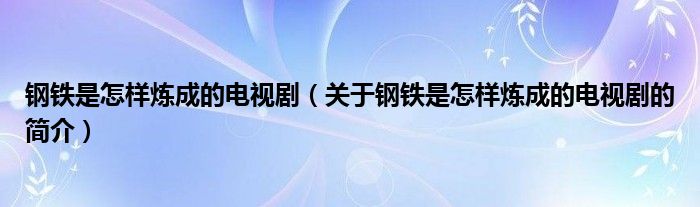 钢铁是怎样炼成的电视剧（关于钢铁是怎样炼成的电视剧的简介）